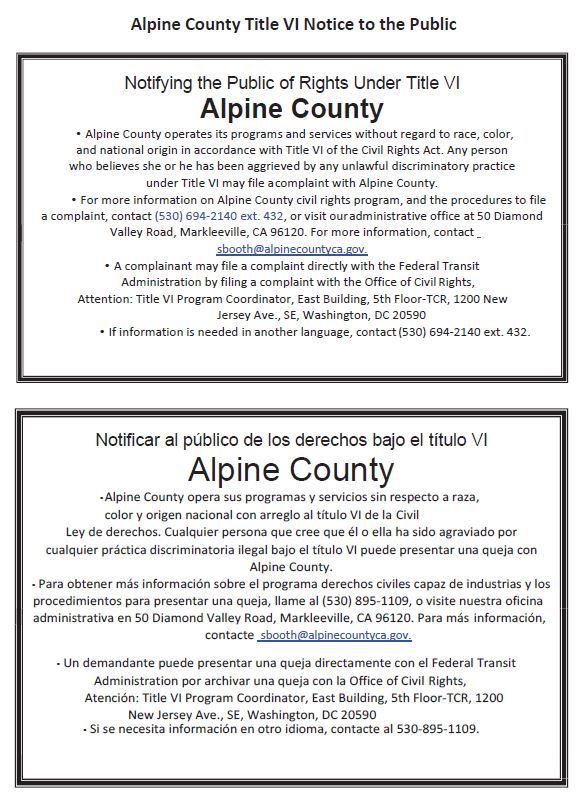 Alpine County Title VI Notice to the Public

Notifying the Public of Rights Under Title VI
Alpine County

• Alpine County operates its programs and services without regard to race, color, and national origin in accordance with Title VI of the Civil Rights Act. Any person who believes she or he has been aggrieved by any unlawful discriminatory practice under Title VI may file a complaint with Alpine County.

• For more information on Alpine County civil rights program, and the procedures to file a complaint, contact (530) 694-2140 ext. 432, or visit our administrative office at 50 Diamond Valley Road, Markleeville, CA 96120. For more information, contact sbooth@alpinecountyca.gov.

• A complainant may file a complaint directly with the Federal Transit Administration by filing a complaint with the Office of Civil Rights, Attention: Title VI Program Coordinator, East Building, 5th Floor-TCR, 1200 New Jersey Ave., SE, Washington, DC 20590

• If information is needed in another language, contact (530) 694-2140 ext. 432.

Notificar al público de los derechos bajo el título VI
Alpine County

•Alpine County opera sus programas y servicios sin respecto a raza, color y origen nacional con arreglo al título VI de la Civil Ley de derechos. Cualquier persona que cree que él o ella ha sido agraviado por cualquier práctica discriminatoria ilegal bajo el título VI puede presentar una queja con Alpine County.

• Para obtener más información sobre el programa derechos civiles capaz de industrias y los procedimientos para presentar una queja, llame al (530) 895-1109, o visite nuestra oficina administrativa en 50 Diamond Valley Road, Markleeville, CA 96120. Para más información, contacte sbooth@alpinecountyca.gov.

• Un demandante puede presentar una queja directamente con el Federal Transit Administration por archivar una queja con la Office of Civil Rights, Atención: Title VI Program Coordinator, East Building, 5th Floor-TCR, 1200 New Jersey Ave., SE, Washington, DC 20590

• Si se necesita información en otro idioma, contacte al 530-895-1109.